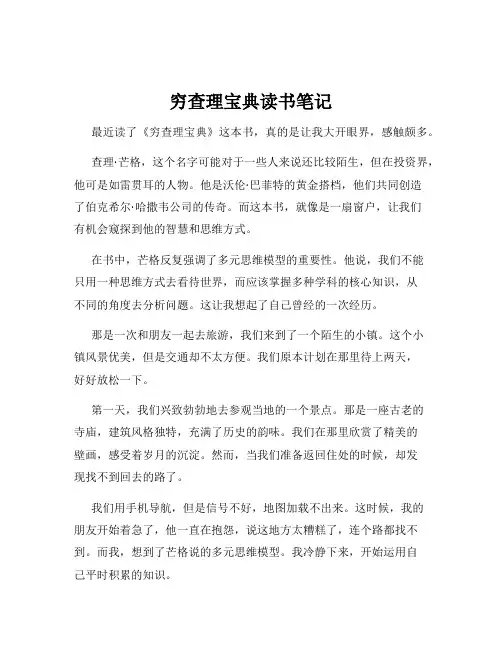 穷查理宝典读书笔记

最近读了《穷查理宝典》这本书，真的是让我大开眼界，感触颇多。

查理·芒格，这个名字可能对于一些人来说还比较陌生，但在投资界，他可是如雷贯耳的人物。他是沃伦·巴菲特的黄金搭档，他们共同创造了伯克希尔·哈撒韦公司的传奇。而这本书，就像是一扇窗户，让我们有机会窥探到他的智慧和思维方式。

在书中，芒格反复强调了多元思维模型的重要性。他说，我们不能只用一种思维方式去看待世界，而应该掌握多种学科的核心知识，从不同的角度去分析问题。这让我想起了自己曾经的一次经历。

那是一次和朋友一起去旅游，我们来到了一个陌生的小镇。这个小镇风景优美，但是交通却不太方便。我们原本计划在那里待上两天，好好放松一下。

第一天，我们兴致勃勃地去参观当地的一个景点。那是一座古老的寺庙，建筑风格独特，充满了历史的韵味。我们在那里欣赏了精美的壁画，感受着岁月的沉淀。然而，当我们准备返回住处的时候，却发现找不到回去的路了。

我们用手机导航，但是信号不好，地图加载不出来。这时候，我的朋友开始着急了，他一直在抱怨，说这地方太糟糕了，连个路都找不到。而我，想到了芒格说的多元思维模型。我冷静下来，开始运用自己平时积累的知识。